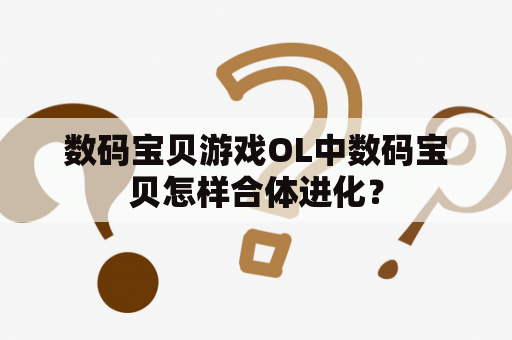 数码宝贝游戏OL中数码宝贝怎样合体进化？